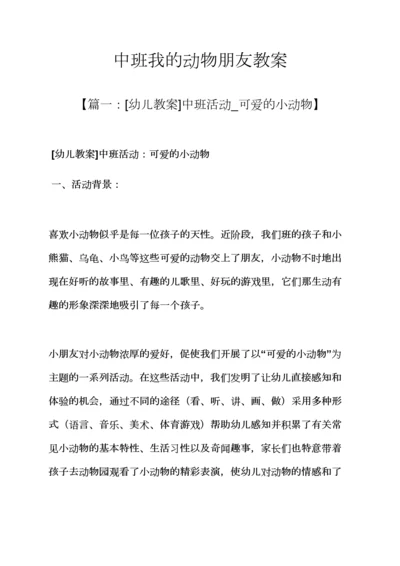 中班我的动物朋友教案

【篇一：[幼儿教案]中班活动_可爱的小动物】

[幼儿教案]中班活动：可爱的小动物

一、活动背景：

喜欢小动物似乎是每一位孩子的天性。近阶段，我们班的孩子和小熊猫、乌龟、小鸟等这些可爱的动物交上了朋友，小动物不时地出现在好听的故事里、有趣的儿歌里、好玩的游戏里，它们那生动有趣的形象深深地吸引了每一个孩子。

小朋友对小动物浓厚的爱好，促使我们开展了以“可爱的小动物”为主题的一系列活动。在这些活动中，我们发明了让幼儿直接感知和体验的机会，通过不同的途径（看、听、讲、画、做）采用多种形式（语言、音乐、美术、体育游戏）帮助幼儿感知并积累了有关常见小动物的基本特性、生活习性以及奇闻趣事，家长们也特意带着孩子去动物园观看了小动物的精彩表演，使幼儿对动物的情感和了